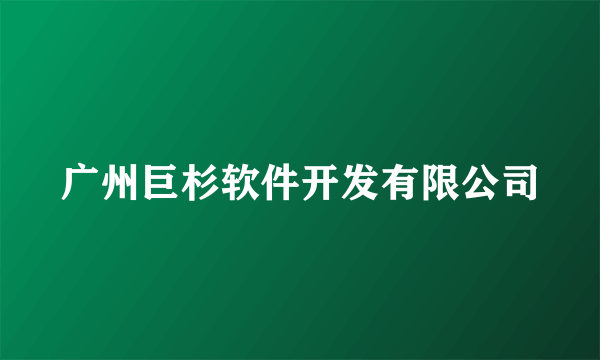 广州巨杉软件开发有限公司